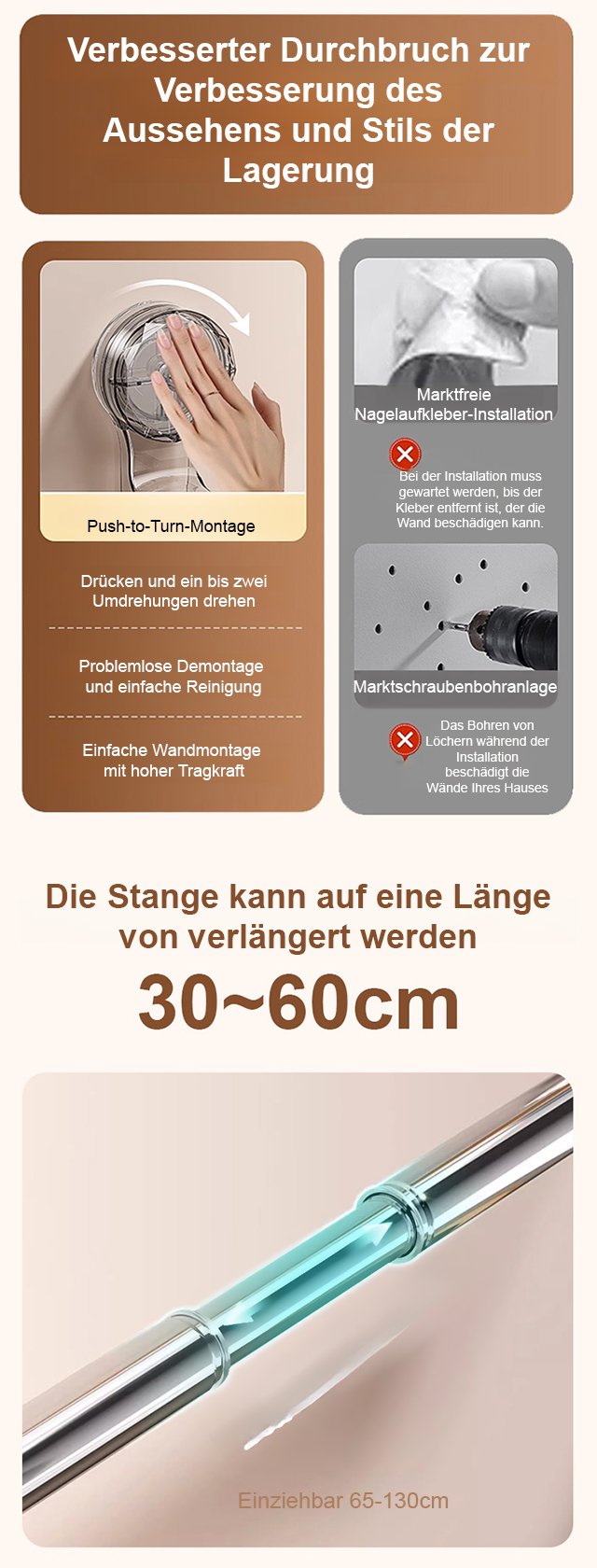 Verbesserter Durchbruch zur Verbesserung des Aussehens und Stils der Lagerung

Push-to-Turn-Montage

Drücken und ein bis zwei Umdrehungen drehen

Problemlose Demontage und einfache Reinigung

Einfache Wandmontage mit hoher Tragkraft

Marktfreie Nagelaufkleber-Installation

Bei der Installation muss gewartet werden, bis der Kleber entfernt ist, der die Wand beschädigen kann.

Marktschraubenbohranlage

Das Bohren von Löchern während der Installation beschädigt die Wände Ihres Hauses

Die Stange kann auf eine Länge von verlängert werden

30~60cm

Einziehbar 65-130cm